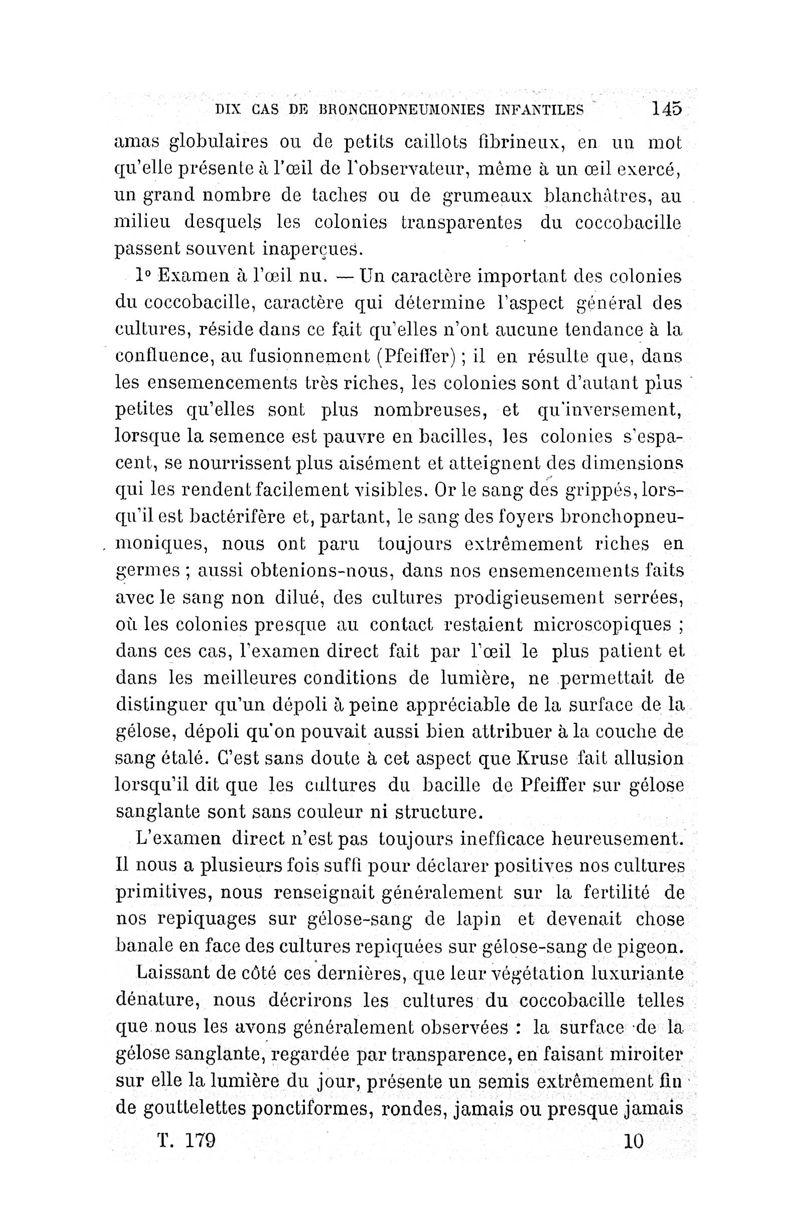 DIX CAS DE BRONCHOPNEUMONIES INFANTILES 145

amas globulaires ou de petits caillots fibrineux, en un mot qu'elle présente à l'œil de l'observateur, même à un œil exercé, un grand nombre de taches ou de grumeaux blanchâtres, au milieu desquels les colonies transparentes du coccobacille passent souvent inaperçues.

1° Examen à l'œil nu. — Un caractère important des colonies du coccobacille, caractère qui détermine l'aspect général des cultures, réside dans ce fait qu'elles n'ont aucune tendance à la confluence, au fusionnement (Pfeiffer) ; il en résulte que, dans les ensemencements très riches, les colonies sont d'autant plus petites qu'elles sont plus nombreuses, et qu'inversement, lorsque la semence est pauvre en bacilles, les colonies s'espacent, se nourrissent plus aisément et atteignent des dimensions qui les rendent facilement visibles. Or le sang des grippés, lorsqu'il est bactérifère et, partant, le sang des foyers bronchopneumoniques, nous ont paru toujours extrêmement riches en germes ; aussi obtenions-nous, dans nos ensemencements faits avec le sang non dilué, des cultures prodigieusement serrées, où les colonies presque au contact restaient microscopiques ; dans ces cas, l'examen direct fait par l'œil le plus patient et dans les meilleures conditions de lumière, ne permettait de distinguer qu'un dépoli à peine appréciable de la surface de la gélose, dépoli qu'on pouvait aussi bien attribuer à la couche de sang étalé. C'est sans doute à cet aspect que Kruse fait allusion lorsqu'il dit que les cultures du bacille de Pfeiffer sur gélose sanglante sont sans couleur ni structure.

L'examen direct n'est pas toujours inefficace heureusement. Il nous a plusieurs fois suffi pour déclarer positives nos cultures primitives, nous renseignait généralement sur la fertilité de nos repiquages sur gélose-sang de lapin et devenait chose banale en face des cultures repiquées sur gélose-sang de pigeon.

Laissant de côté ces dernières, que leur végétation luxuriante dénature, nous décrirons les cultures du coccobacille telles que nous les avons généralement observées : la surface de la gélose sanglante, regardée par transparence, en faisant miroiter sur elle la lumière du jour, présente un semis extrêmement fin de gouttelettes ponctiformes, rondes, jamais ou presque jamais

T. 179 10